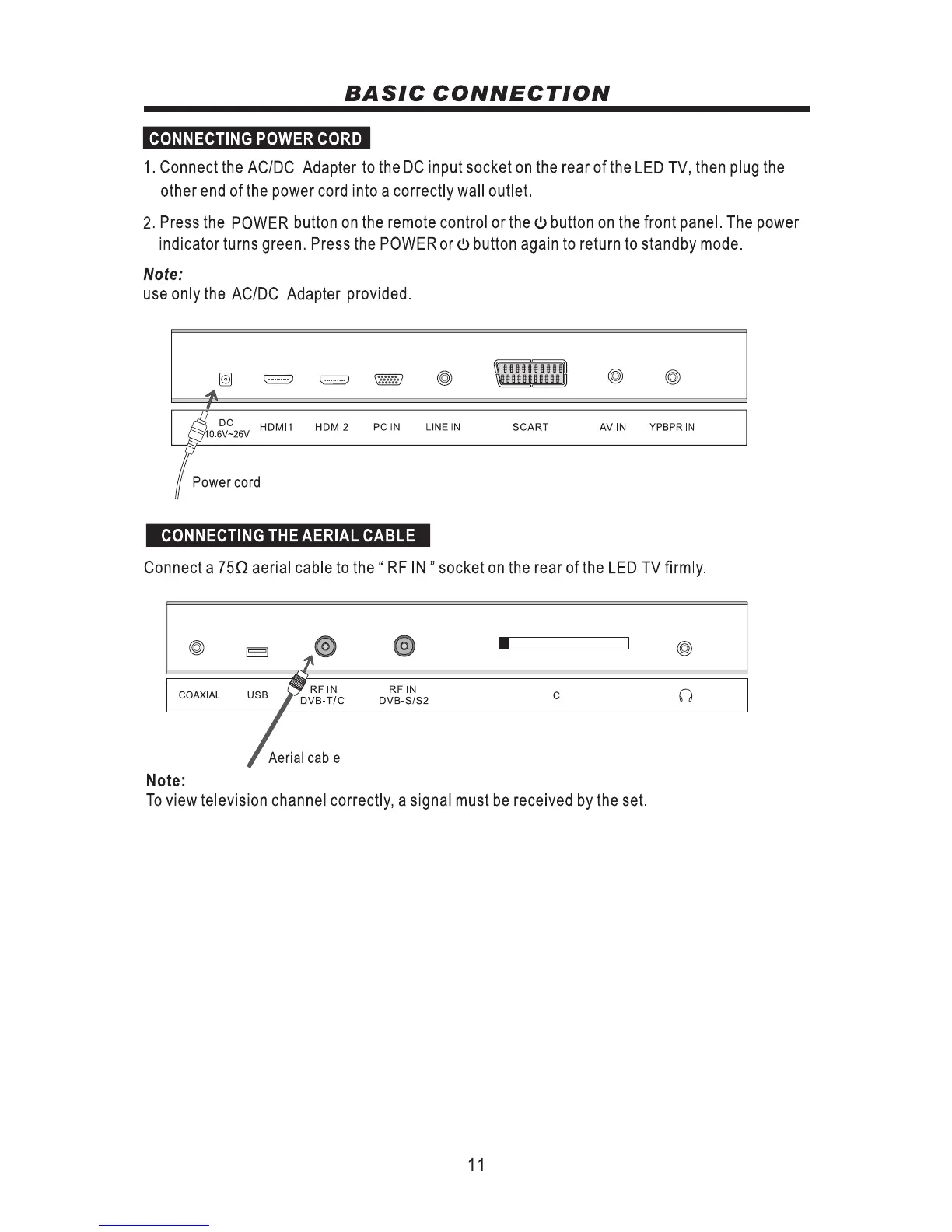 BASIC CONNECTION

CONNECTING POWER CORD

1. Connect the AC/DC Adapter to the DC input socket on the rear of the LED TV, then plug the other end of the power cord into a correctly wall outlet.

2. Press the POWER button on the remote control or the ⏻ button on the front panel. The power indicator turns green. Press the POWER or ⏻ button again to return to standby mode.

Note:
use only the AC/DC Adapter provided.

DC 10.6V~26V HDMI1 HDMI2 PC IN LINE IN SCART AV IN YPBPR IN

Power cord

CONNECTING THE AERIAL CABLE

Connect a 75Ω aerial cable to the " RF IN " socket on the rear of the LED TV firmly.

COAXIAL USB RF IN DVB-T/C RF IN DVB-S/S2 CI

Aerial cable

Note:
To view television channel correctly, a signal must be received by the set.

11